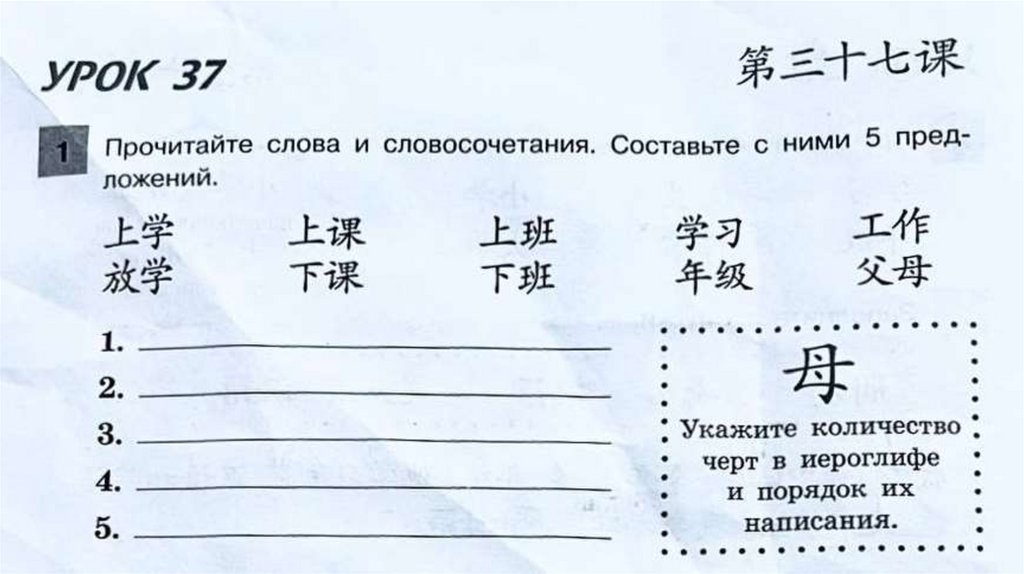 УРОК 37

第三十七课

1 Прочитайте слова и словосочетания. Составьте с ними 5 предложений.

上学 上课 上班 学习 工作
放学 下课 下班 年级 父母

1. ____
2. ____
3. ____
4. ____
5. ____

母

Укажите количество черт в иероглифе и порядок их написания.